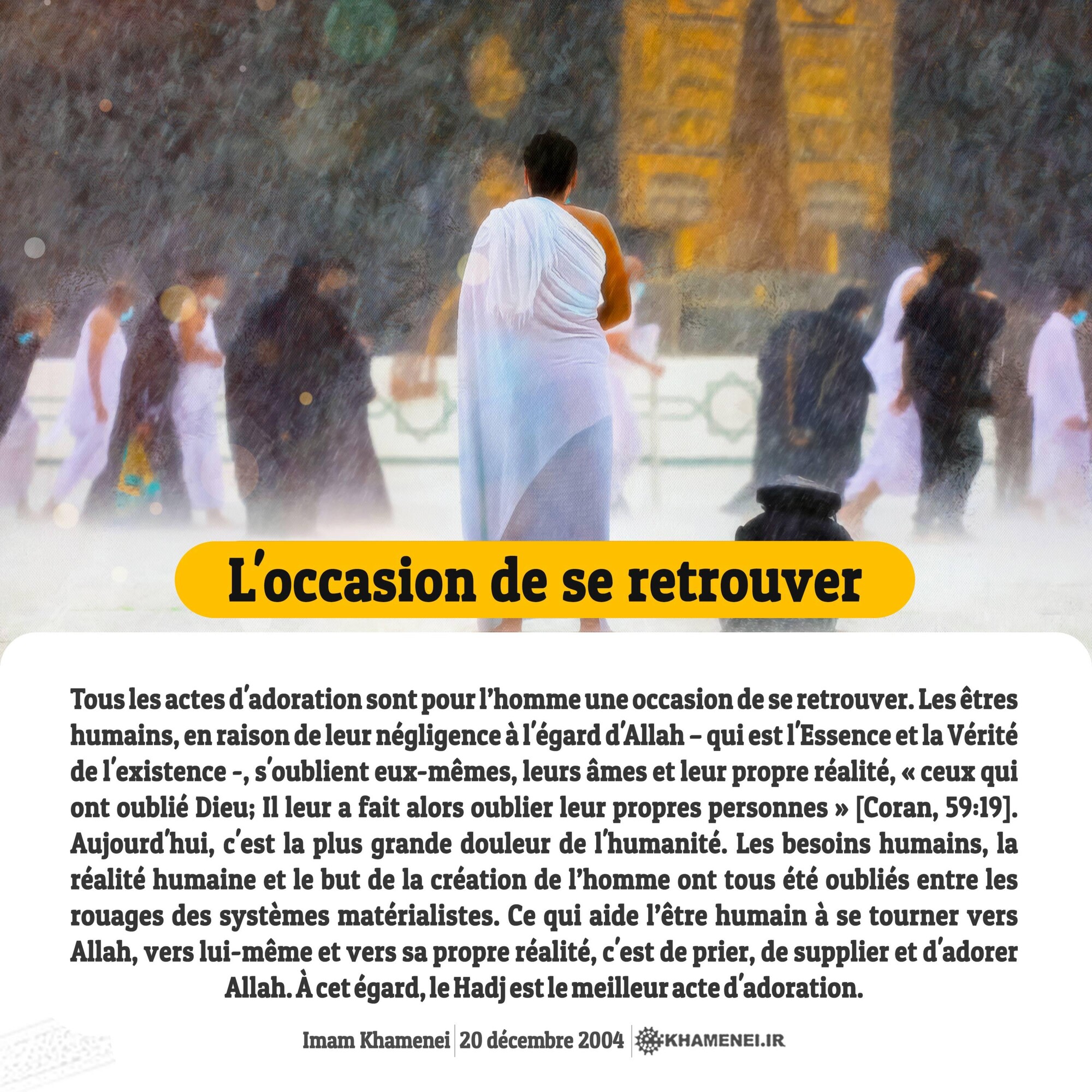 L'occasion de se retrouver

Tous les actes d'adoration sont pour l'homme une occasion de se retrouver. Les êtres humains, en raison de leur négligence à l'égard d'Allah – qui est l'Essence et la Vérité de l'existence -, s'oublient eux-mêmes, leurs âmes et leur propre réalité, « ceux qui ont oublié Dieu; Il leur a fait alors oublier leur propres personnes » [Coran, 59:19]. Aujourd'hui, c'est la plus grande douleur de l'humanité. Les besoins humains, la réalité humaine et le but de la création de l'homme ont tous été oubliés entre les rouages des systèmes matérialistes. Ce qui aide l'être humain à se tourner vers Allah, vers lui-même et vers sa propre réalité, c'est de prier, de supplier et d'adorer Allah. À cet égard, le Hadj est le meilleur acte d'adoration.

Imam Khamenei | 20 décembre 2004 | KHAMENEI.IR